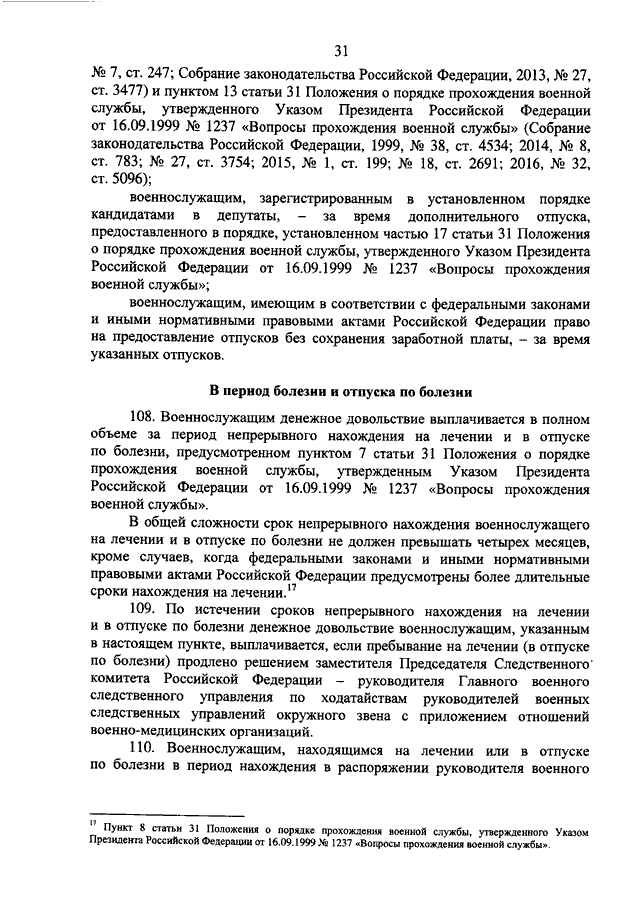 31

№ 7, ст. 247; Собрание законодательства Российской Федерации, 2013, № 27, ст. 3477) и пунктом 13 статьи 31 Положения о порядке прохождения военной службы, утвержденного Указом Президента Российской Федерации от 16.09.1999 № 1237 «Вопросы прохождения военной службы» (Собрание законодательства Российской Федерации, 1999, № 38, ст. 4534; 2014, № 8, ст. 783; № 27, ст. 3754; 2015, № 1, ст. 199; № 18, ст. 2691; 2016, № 32, ст. 5096);

военнослужащим, зарегистрированным в установленном порядке кандидатами в депутаты, – за время дополнительного отпуска, предоставленного в порядке, установленном частью 17 статьи 31 Положения о порядке прохождения военной службы, утвержденного Указом Президента Российской Федерации от 16.09.1999 № 1237 «Вопросы прохождения военной службы»;

военнослужащим, имеющим в соответствии с федеральными законами и иными нормативными правовыми актами Российской Федерации право на предоставление отпусков без сохранения заработной платы, – за время указанных отпусков.

В период болезни и отпуска по болезни

108. Военнослужащим денежное довольствие выплачивается в полном объеме за период непрерывного нахождения на лечении и в отпуске по болезни, предусмотренном пунктом 7 статьи 31 Положения о порядке прохождения военной службы, утвержденным Указом Президента Российской Федерации от 16.09.1999 № 1237 «Вопросы прохождения военной службы».

В общей сложности срок непрерывного нахождения военнослужащего на лечении и в отпуске по болезни не должен превышать четырех месяцев, кроме случаев, когда федеральными законами и иными нормативными правовыми актами Российской Федерации предусмотрены более длительные сроки нахождения на лечении.$^{17}$

109. По истечении сроков непрерывного нахождения на лечении и в отпуске по болезни денежное довольствие военнослужащим, указанным в настоящем пункте, выплачивается, если пребывание на лечении (в отпуске по болезни) продлено решением заместителя Председателя Следственного комитета Российской Федерации – руководителя Главного военного следственного управления по ходатайствам руководителей военных следственных управлений окружного звена с приложением отношений военно-медицинских организаций.

110. Военнослужащим, находящимся на лечении или в отпуске по болезни в период нахождения в распоряжении руководителя военного

$^{17}$ Пункт 8 статьи 31 Положения о порядке прохождения военной службы, утвержденного Указом Президента Российской Федерации от 16.09.1999 № 1237 «Вопросы прохождения военной службы».